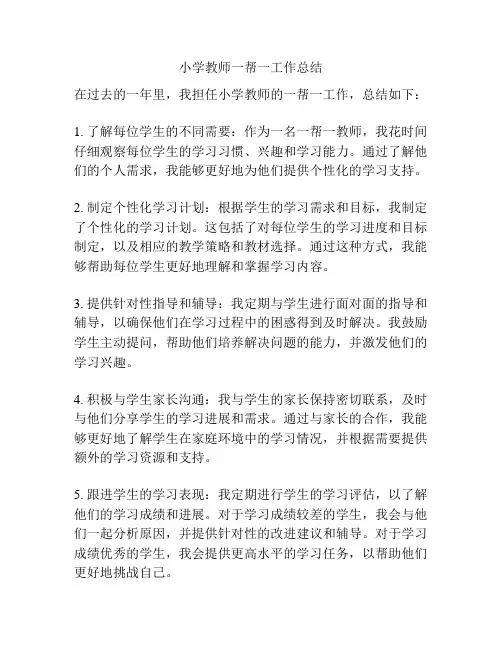 小学教师一帮一工作总结

在过去的一年里，我担任小学教师的一帮一工作，总结如下：

1. 了解每位学生的不同需要：作为一名一帮一教师，我花时间仔细观察每位学生的学习习惯、兴趣和学习能力。通过了解他们的个人需求，我能够更好地为他们提供个性化的学习支持。

2. 制定个性化学习计划：根据学生的学习需求和目标，我制定了个性化的学习计划。这包括了对每位学生的学习进度和目标制定，以及相应的教学策略和教材选择。通过这种方式，我能够帮助每位学生更好地理解和掌握学习内容。

3. 提供针对性指导和辅导：我定期与学生进行面对面的指导和辅导，以确保他们在学习过程中的困惑得到及时解决。我鼓励学生主动提问，帮助他们培养解决问题的能力，并激发他们的学习兴趣。

4. 积极与学生家长沟通：我与学生的家长保持密切联系，及时与他们分享学生的学习进展和需求。通过与家长的合作，我能够更好地了解学生在家庭环境中的学习情况，并根据需要提供额外的学习资源和支持。

5. 跟进学生的学习表现：我定期进行学生的学习评估，以了解他们的学习成绩和进展。对于学习成绩较差的学生，我会与他们一起分析原因，并提供针对性的改进建议和辅导。对于学习成绩优秀的学生，我会提供更高水平的学习任务，以帮助他们更好地挑战自己。